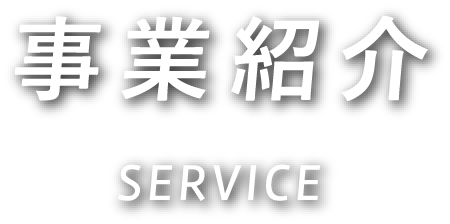 事業紹介

SERVICE